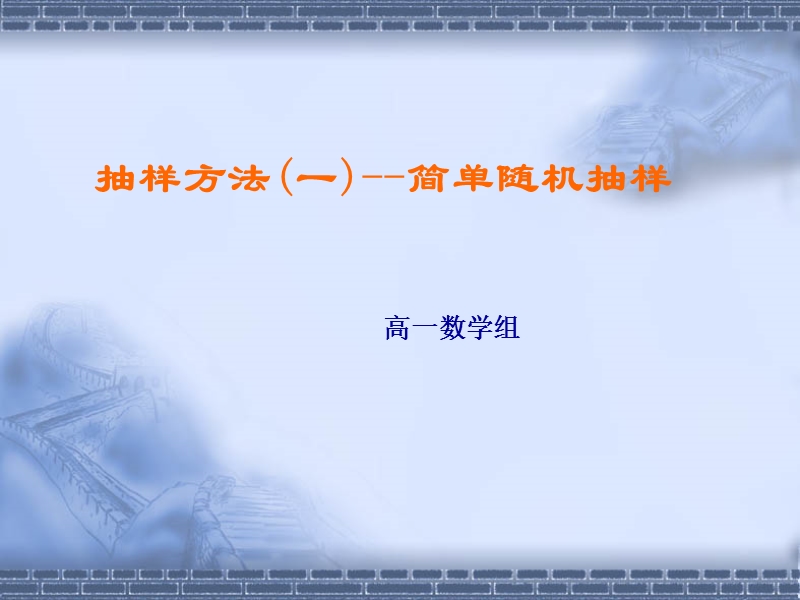 抽样方法(一)--简单随机抽样

高一数学组